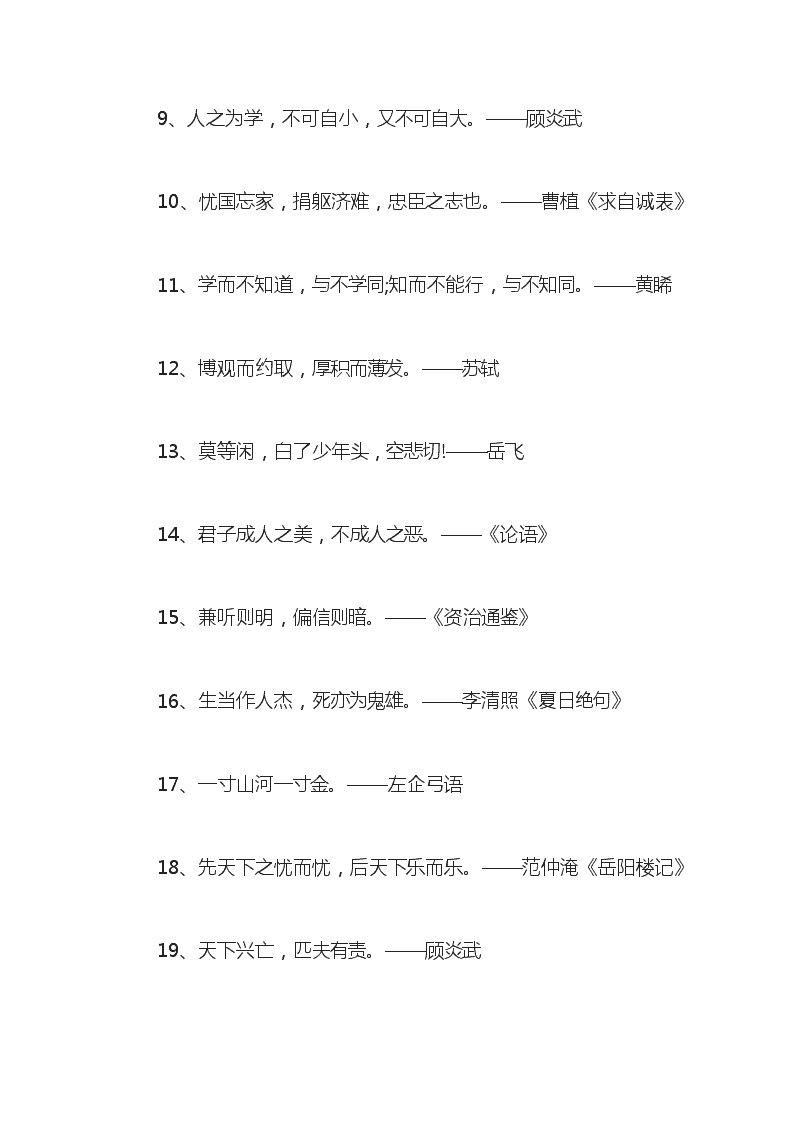 9、人之为学，不可自小，又不可自大。——顾炎武

10、忧国忘家，捐躯济难，忠臣之志也。——曹植《求自诚表》

11、学而不知道，与不学同;知而不能行，与不知同。——黄睎

12、博观而约取，厚积而薄发。——苏轼

13、莫等闲，白了少年头，空悲切!——岳飞

14、君子成人之美，不成人之恶。——《论语》

15、兼听则明，偏信则暗。——《资治通鉴》

16、生当作人杰，死亦为鬼雄。——李清照《夏日绝句》

17、一寸山河一寸金。——左企弓语

18、先天下之忧而忧，后天下乐而乐。——范仲淹《岳阳楼记》

19、天下兴亡，匹夫有责。——顾炎武